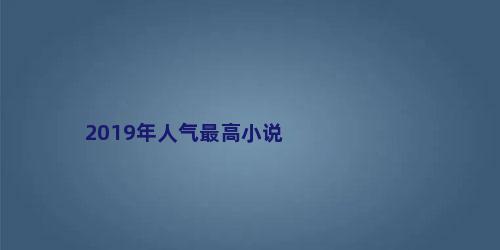 2019年人气最高小说